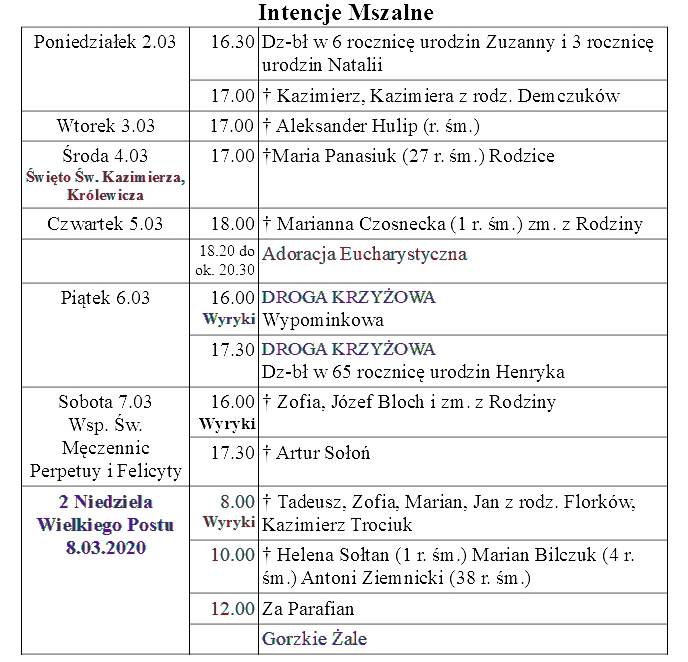 Intencje Mszalne

| | | |
|---|---|---|
| Poniedziałek 2.03 | 16.30 | Dz-bł w 6 rocznicę urodzin Zuzanny i 3 rocznicę urodzin Natalii |
| | 17.00 | † Kazimierz, Kazimiera z rodz. Demczuków |
| Wtorek 3.03 | 17.00 | † Aleksander Hulip (r. śm.) |
| Środa 4.03 Święto Św. Kazimierza, Królewicza | 17.00 | †Maria Panasiuk (27 r. śm.) Rodzice |
| Czwartek 5.03 | 18.00 | † Marianna Czosnecka (1 r. śm.) zm. z Rodziny |
| | 18.20 do ok. 20.30 | Adoracja Eucharystyczna |
| Piątek 6.03 | 16.00 Wyryki | DROGA KRZYŻOWA Wypominkowa |
| | 17.30 | DROGA KRZYŻOWA Dz-bł w 65 rocznicę urodzin Henryka |
| Sobota 7.03 Wsp. Św. Męczennic Perpetuy i Felicyty | 16.00 Wyryki | † Zofia, Józef Bloch i zm. z Rodziny |
| | 17.30 | † Artur Sołoń |
| 2 Niedziela Wielkiego Postu 8.03.2020 | 8.00 Wyryki | † Tadeusz, Zofia, Marian, Jan z rodz. Florków, Kazimierz Trociuk |
| | 10.00 | † Helena Sołtan (1 r. śm.) Marian Bilczuk (4 r. śm.) Antoni Ziemnicki (38 r. śm.) |
| | 12.00 | Za Parafian |
| | | Gorzkie Żale |